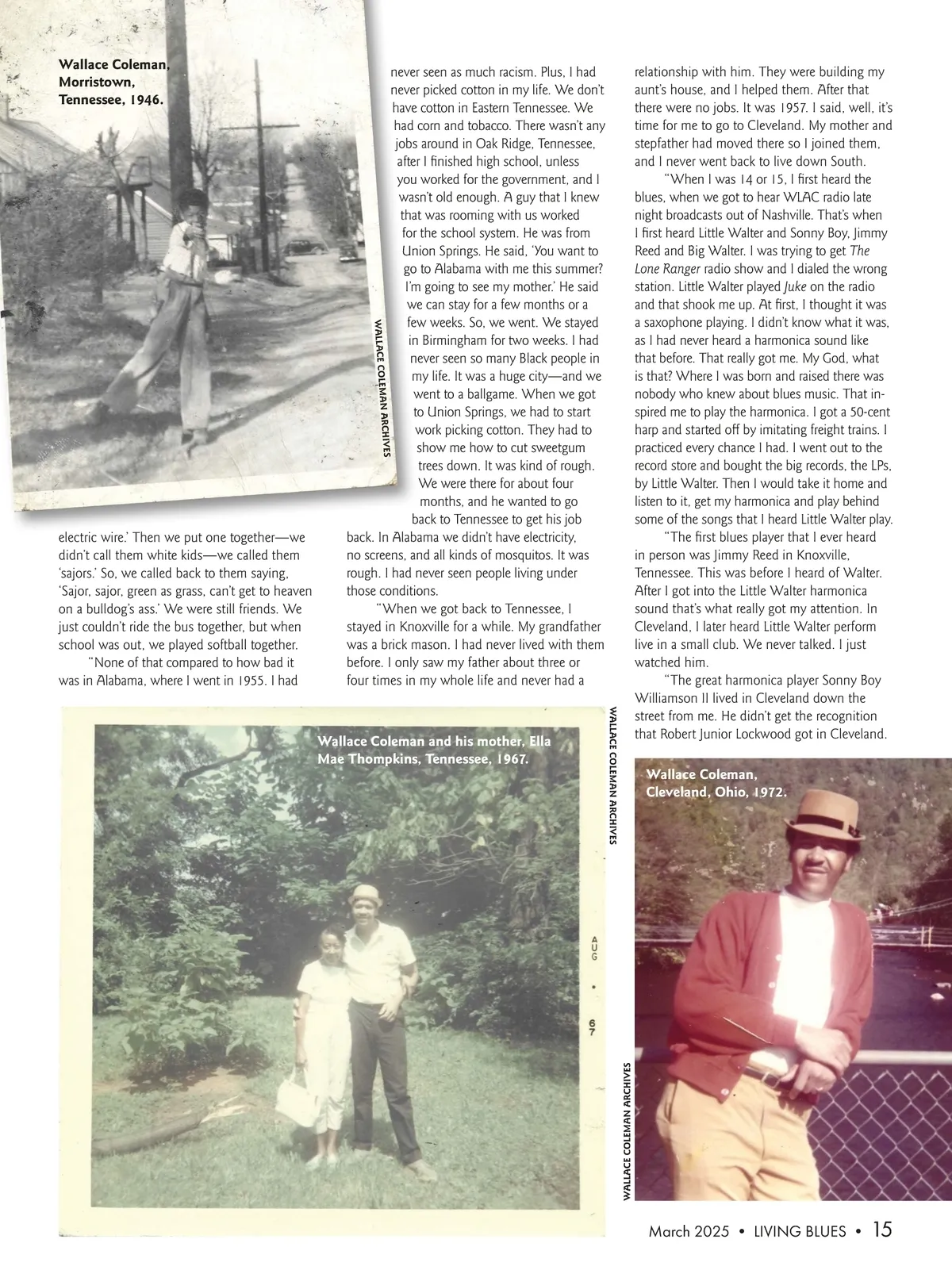 Wallace Coleman, Morristown, Tennessee, 1946.

WALLACE COLEMAN ARCHIVES

electric wire.' Then we put one together—we didn't call them white kids—we called them 'sajors.' So, we called back to them saying, 'Sajor, sajor, green as grass, can't get to heaven on a bulldog's ass.' We were still friends. We just couldn't ride the bus together, but when school was out, we played softball together.

"None of that compared to how bad it was in Alabama, where I went in 1955. I had never seen as much racism. Plus, I had never picked cotton in my life. We don't have cotton in Eastern Tennessee. We had corn and tobacco. There wasn't any jobs around in Oak Ridge, Tennessee, after I finished high school, unless you worked for the government, and I wasn't old enough. A guy that I knew that was rooming with us worked for the school system. He was from Union Springs. He said, 'You want to go to Alabama with me this summer? I'm going to see my mother.' He said we can stay for a few months or a few weeks. So, we went. We stayed in Birmingham for two weeks. I had never seen so many Black people in my life. It was a huge city—and we went to a ballgame. When we got to Union Springs, we had to start work picking cotton. They had to show me how to cut sweetgum trees down. It was kind of rough. We were there for about four months, and he wanted to go back to Tennessee to get his job back. In Alabama we didn't have electricity, no screens, and all kinds of mosquitos. It was rough. I had never seen people living under those conditions.

"When we got back to Tennessee, I stayed in Knoxville for a while. My grandfather was a brick mason. I had never lived with them before. I only saw my father about three or four times in my whole life and never had a relationship with him. They were building my aunt's house, and I helped them. After that there were no jobs. It was 1957. I said, well, it's time for me to go to Cleveland. My mother and stepfather had moved there so I joined them, and I never went back to live down South.

"When I was 14 or 15, I first heard the blues, when we got to hear WLAC radio late night broadcasts out of Nashville. That's when I first heard Little Walter and Sonny Boy, Jimmy Reed and Big Walter. I was trying to get The Lone Ranger radio show and I dialed the wrong station. Little Walter played Juke on the radio and that shook me up. At first, I thought it was a saxophone playing. I didn't know what it was, as I had never heard a harmonica sound like that before. That really got me. My God, what is that? Where I was born and raised there was nobody who knew about blues music. That inspired me to play the harmonica. I got a 50-cent harp and started off by imitating freight trains. I practiced every chance I had. I went out to the record store and bought the big records, the LPs, by Little Walter. Then I would take it home and listen to it, get my harmonica and play behind some of the songs that I heard Little Walter play.

"The first blues player that I ever heard in person was Jimmy Reed in Knoxville, Tennessee. This was before I heard of Walter. After I got into the Little Walter harmonica sound that's what really got my attention. In Cleveland, I later heard Little Walter perform live in a small club. We never talked. I just watched him.

"The great harmonica player Sonny Boy Williamson II lived in Cleveland down the street from me. He didn't get the recognition that Robert Junior Lockwood got in Cleveland.

Wallace Coleman and his mother, Ella Mae Thompkins, Tennessee, 1967.

AUG • 67

WALLACE COLEMAN ARCHIVES

Wallace Coleman, Cleveland, Ohio, 1972.

WALLACE COLEMAN ARCHIVES

March 2025 • LIVING BLUES • 15